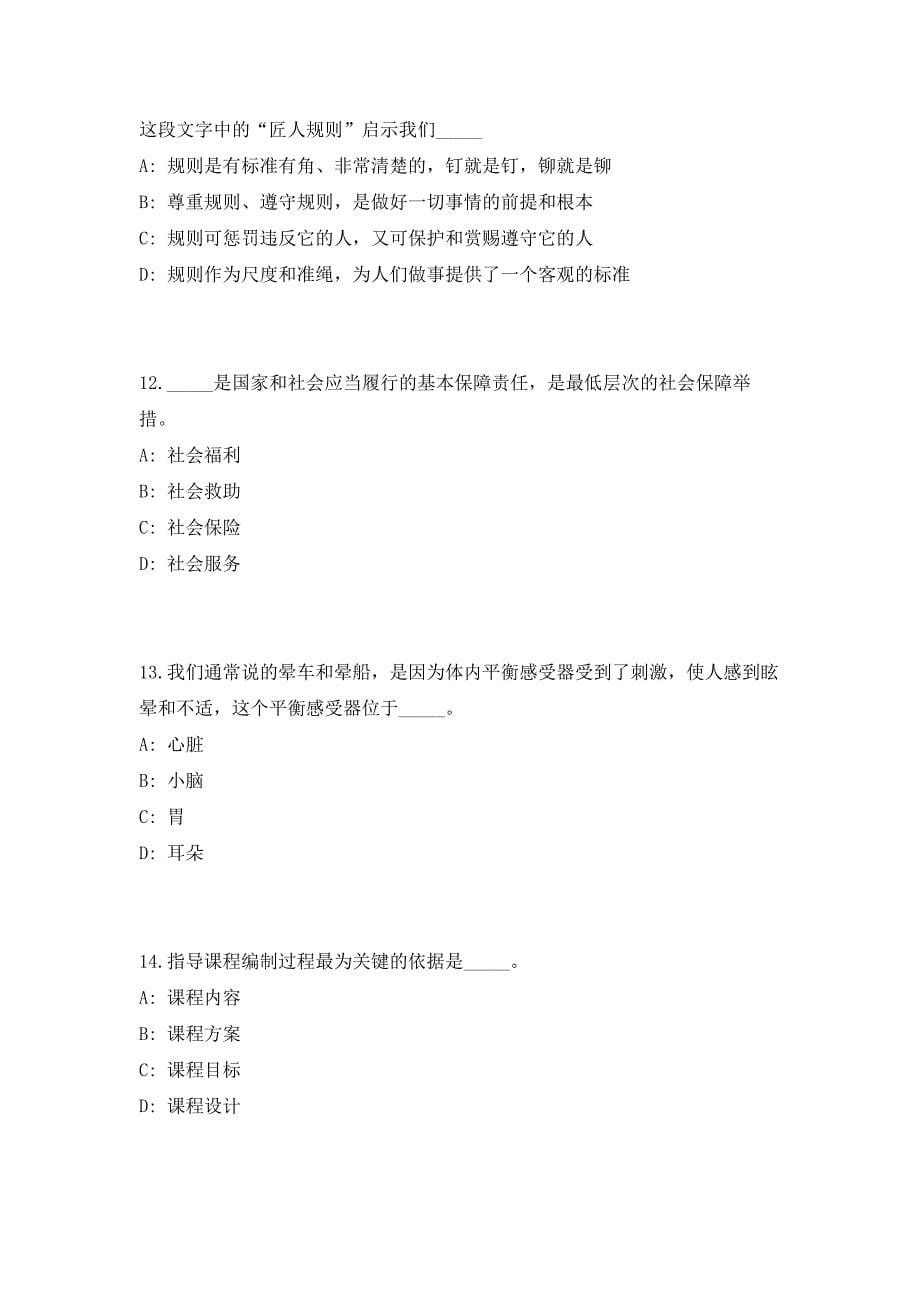 这段文字中的“匠人规则”启示我们_____

A: 规则是有标准有角、非常清楚的，钉就是钉，铆就是铆

B: 尊重规则、遵守规则，是做好一切事情的前提和根本

C: 规则可惩罚违反它的人，又可保护和赏赐遵守它的人

D: 规则作为尺度和准绳，为人们做事提供了一个客观的标准

12._____是国家和社会应当履行的基本保障责任，是最低层次的社会保障举措。

A: 社会福利

B: 社会救助

C: 社会保险

D: 社会服务

13.我们通常说的晕车和晕船，是因为体内平衡感受器受到了刺激，使人感到眩晕和不适，这个平衡感受器位于_____。

A: 心脏

B: 小脑

C: 胃

D: 耳朵

14.指导课程编制过程最为关键的依据是_____。

A: 课程内容

B: 课程方案

C: 课程目标

D: 课程设计